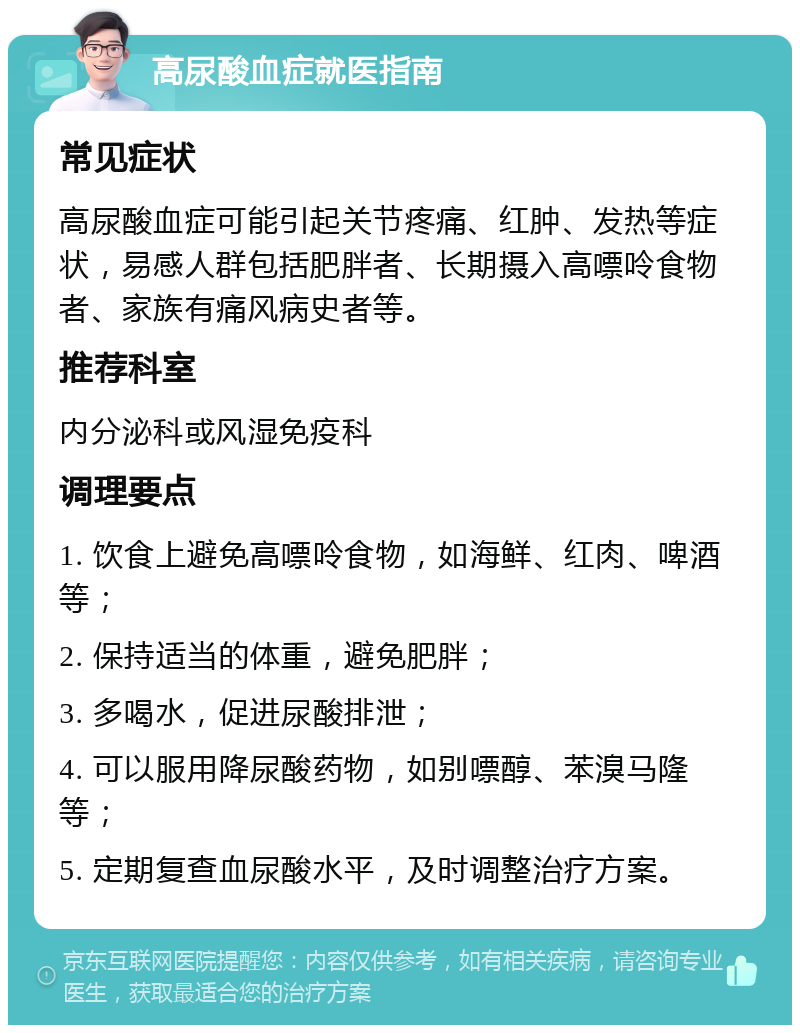 高尿酸血症就医指南

常见症状

高尿酸血症可能引起关节疼痛、红肿、发热等症状，易感人群包括肥胖者、长期摄入高嘌呤食物者、家族有痛风病史者等。

推荐科室

内分泌科或风湿免疫科

调理要点

1. 饮食上避免高嘌呤食物，如海鲜、红肉、啤酒等；

2. 保持适当的体重，避免肥胖；

3. 多喝水，促进尿酸排泄；

4. 可以服用降尿酸药物，如别嘌醇、苯溴马隆等；

5. 定期复查血尿酸水平，及时调整治疗方案。

京东互联网医院提醒您：内容仅供参考，如有相关疾病，请咨询专业医生，获取最适合您的治疗方案